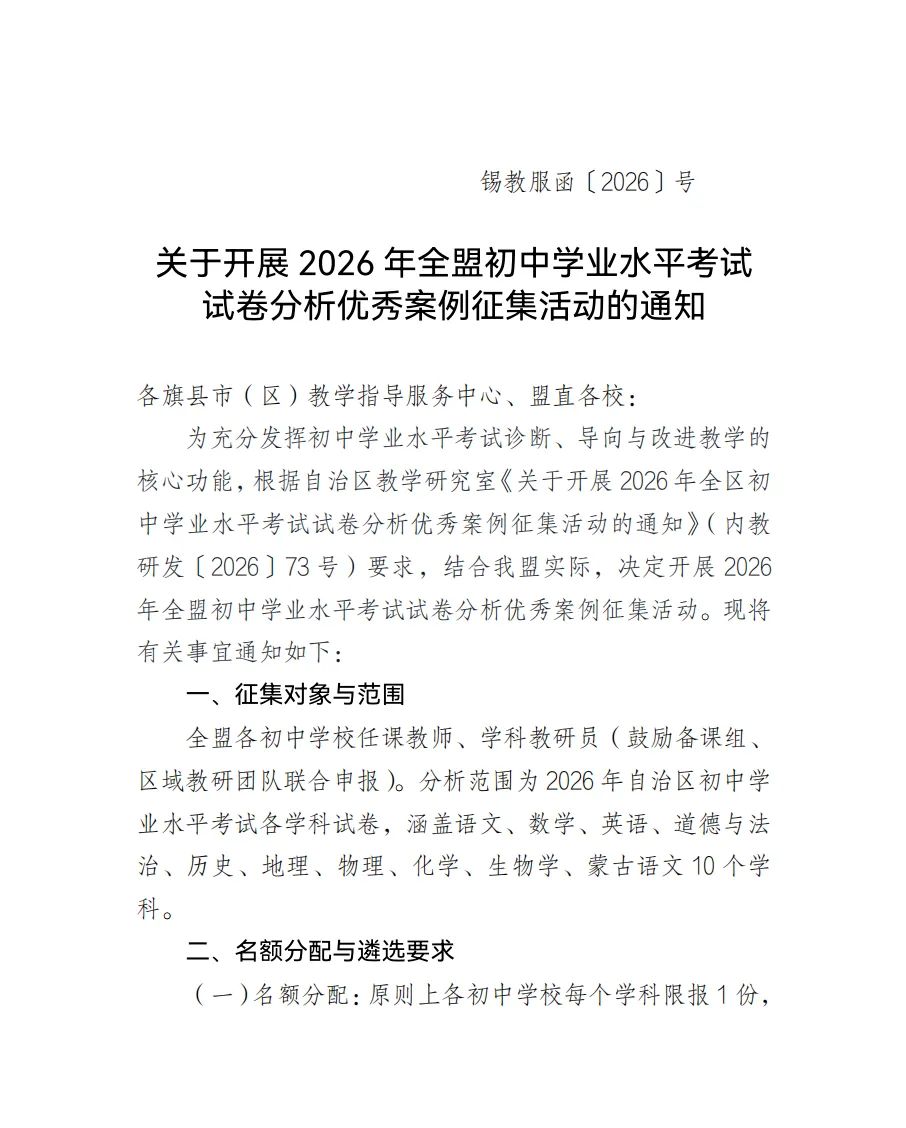 锡教服函〔2026〕号

关于开展 2026 年全盟初中学业水平考试试卷分析优秀案例征集活动的通知

各旗县市（区）教学指导服务中心、盟直各校：

为充分发挥初中学业水平考试诊断、导向与改进教学的核心功能，根据自治区教学研究室《关于开展 2026 年全区初中学业水平考试试卷分析优秀案例征集活动的通知》（内教研发〔2026〕73 号）要求，结合我盟实际，决定开展 2026 年全盟初中学业水平考试试卷分析优秀案例征集活动。现将有关事宜通知如下：

一、征集对象与范围

全盟各初中学校任课教师、学科教研员（鼓励备课组、区域教研团队联合申报）。分析范围为 2026 年自治区初中学业水平考试各学科试卷，涵盖语文、数学、英语、道德与法治、历史、地理、物理、化学、生物学、蒙古语文 10 个学科。

二、名额分配与遴选要求

（一）名额分配：原则上各初中学校每个学科限报 1 份，